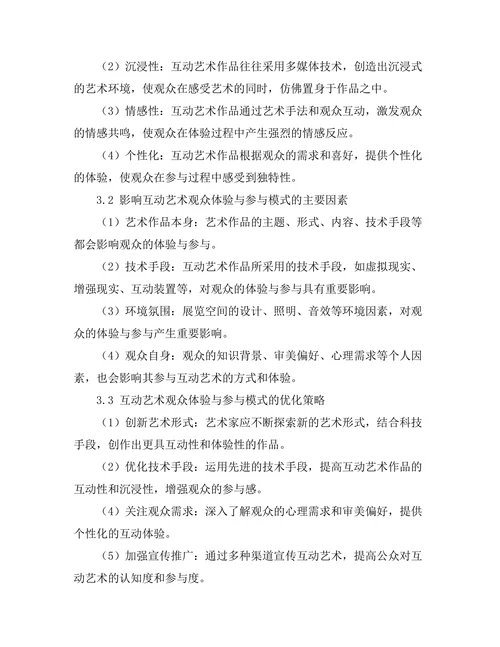 （2）沉浸性：互动艺术作品往往采用多媒体技术，创造出沉浸式的艺术环境，使观众在感受艺术的同时，仿佛置身于作品之中。

（3）情感性：互动艺术作品通过艺术手法和观众互动，激发观众的情感共鸣，使观众在体验过程中产生强烈的情感反应。

（4）个性化：互动艺术作品根据观众的需求和喜好，提供个性化的体验，使观众在参与过程中感受到独特性。

3.2 影响互动艺术观众体验与参与模式的主要因素

（1）艺术作品本身：艺术作品的主题、形式、内容、技术手段等都会影响观众的体验与参与。

（2）技术手段：互动艺术作品所采用的技术手段，如虚拟现实、增强现实、互动装置等，对观众的体验与参与具有重要影响。

（3）环境氛围：展览空间的设计、照明、音效等环境因素，对观众的体验与参与产生重要影响。

（4）观众自身：观众的知识背景、审美偏好、心理需求等个人因素，也会影响其参与互动艺术的方式和体验。

3.3 互动艺术观众体验与参与模式的优化策略

（1）创新艺术形式：艺术家应不断探索新的艺术形式，结合科技手段，创作出更具互动性和体验性的作品。

（2）优化技术手段：运用先进的技术手段，提高互动艺术作品的互动性和沉浸性，增强观众的参与感。

（4）关注观众需求：深入了解观众的心理需求和审美偏好，提供个性化的互动体验。

（5）加强宣传推广：通过多种渠道宣传互动艺术，提高公众对互动艺术的认知度和参与度。